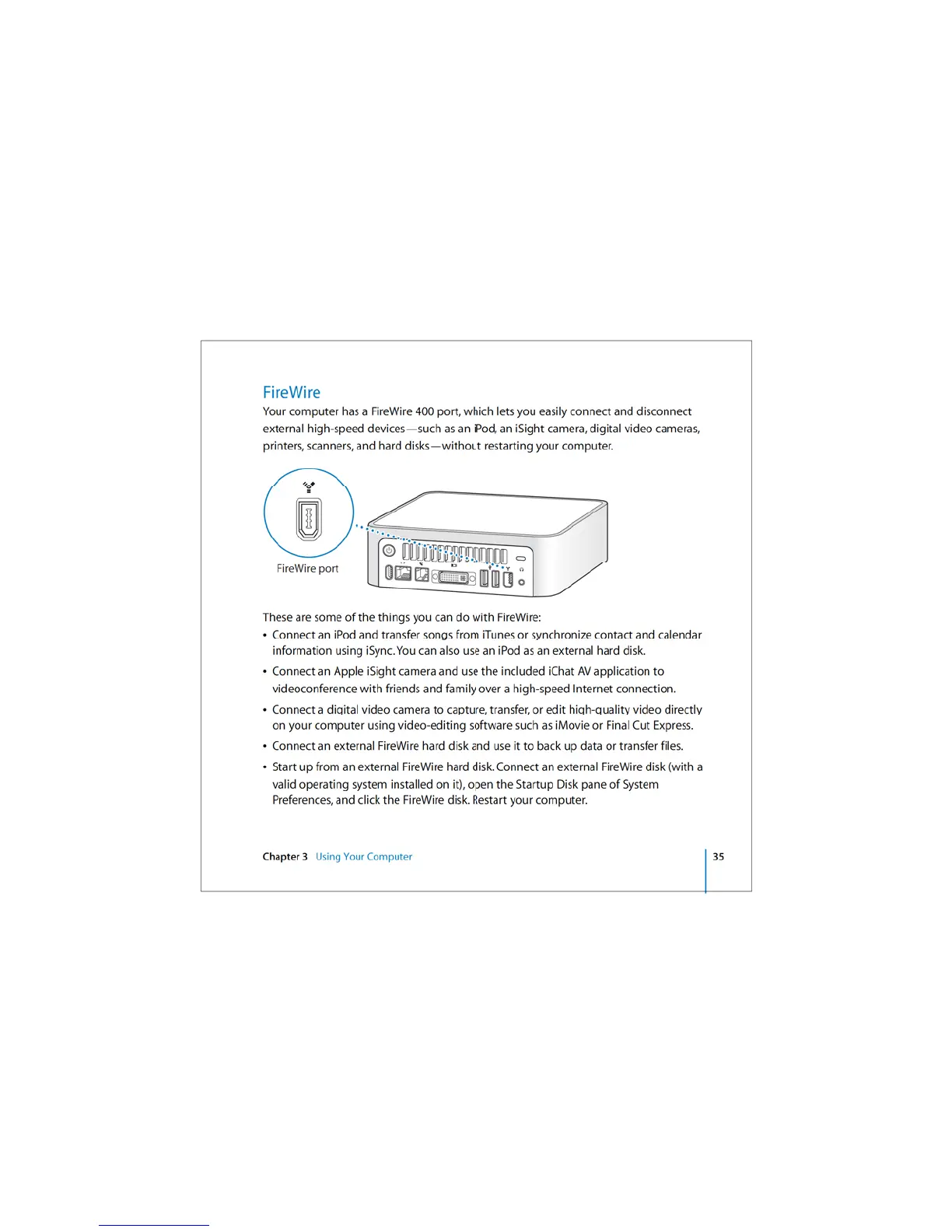 FireWire

Your computer has a FireWire 400 port, which lets you easily connect and disconnect external high-speed devices—such as an iPod, an iSight camera, digital video cameras, printers, scanners, and hard disks—without restarting your computer.

FireWire port

These are some of the things you can do with FireWire:

• Connect an iPod and transfer songs from iTunes or synchronize contact and calendar information using iSync. You can also use an iPod as an external hard disk.

• Connect an Apple iSight camera and use the included iChat AV application to videoconference with friends and family over a high-speed Internet connection.

• Connect a digital video camera to capture, transfer, or edit high-quality video directly on your computer using video-editing software such as iMovie or Final Cut Express.

• Connect an external FireWire hard disk and use it to back up data or transfer files.

• Start up from an external FireWire hard disk. Connect an external FireWire disk (with a valid operating system installed on it), open the Startup Disk pane of System Preferences, and click the FireWire disk. Restart your computer.

Chapter 3 Using Your Computer 35